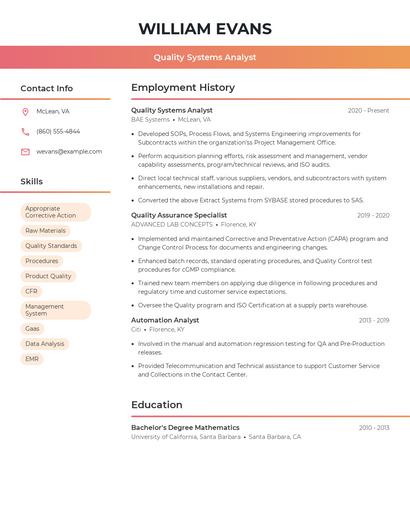 WILLIAM EVANS

Quality Systems Analyst

Contact Info

McLean, VA

(860) 555-4844

wevans@example.com

Skills

Appropriate Corrective Action

Raw Materials

Quality Standards

Procedures

Product Quality

CFR

Management System

Gaas

Data Analysis

EMR

Employment History

Quality Systems Analyst
2020 - Present
BAE Systems • McLean, VA

• Developed SOPs, Process Flows, and Systems Engineering improvements for Subcontracts within the organization'ss Project Management Office.

• Perform acquisition planning efforts, risk assessment and management, vendor capability assessments, program/technical reviews, and ISO audits.

• Direct local technical staff, various suppliers, vendors, and subcontractors with system enhancements, new installations and repair.

• Converted the above Extract Systems from SYBASE stored procedures to SAS.

Quality Assurance Specialist
2019 - 2020
ADVANCED LAB CONCEPTS • Florence, KY

• Implemented and maintained Corrective and Preventative Action (CAPA) program and Change Control Process for documents and engineering changes.

• Enhanced batch records, standard operating procedures, and Quality Control test procedures for cGMP compliance.

• Trained new team members on applying due diligence in following procedures and regulatory time and customer service expectations.

• Oversee the Quality program and ISO Certification at a supply parts warehouse.

Automation Analyst
2013 - 2019
Citi • Florence, KY

• Involved in the manual and automation regression testing for QA and Pre-Production releases.

• Provided Telecommunication and Technical assistance to support Customer Service and Collections in the Contact Center.

Education

Bachelor's Degree Mathematics
2010 - 2013
University of California, Santa Barbara • Santa Barbara, CA